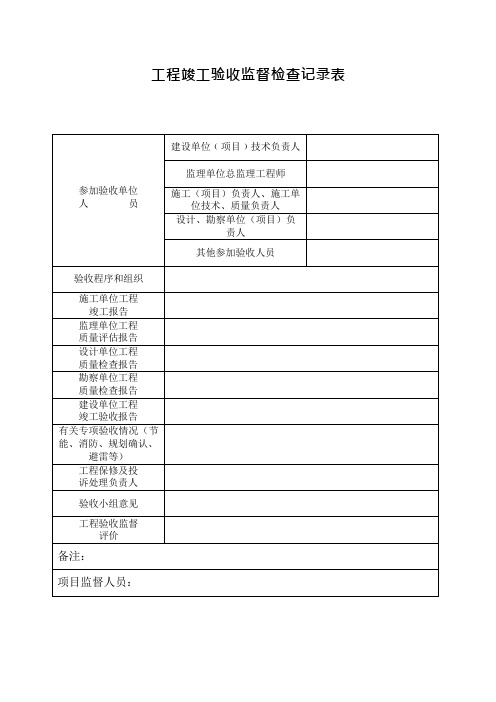 工程竣工验收监督检查记录表

| 参加验收单位人　　　员 | 建设单位（项目）技术负责人 | |
|---|---|---|
| | 监理单位总监理工程师 | |
| | 施工（项目）负责人、施工单位技术、质量负责人 | |
| | 设计、勘察单位（项目）负责人 | |
| | 其他参加验收人员 | |
| 验收程序和组织 | | |
| 施工单位工程竣工报告 | | |
| 监理单位工程质量评估报告 | | |
| 设计单位工程质量检查报告 | | |
| 勘察单位工程质量检查报告 | | |
| 建设单位工程竣工验收报告 | | |
| 有关专项验收情况（节能、消防、规划确认、避雷等） | | |
| 工程保修及投诉处理负责人 | | |
| 验收小组意见 | | |
| 工程验收监督评价 | | |
| 备注： | | |
| 项目监督人员： | | |